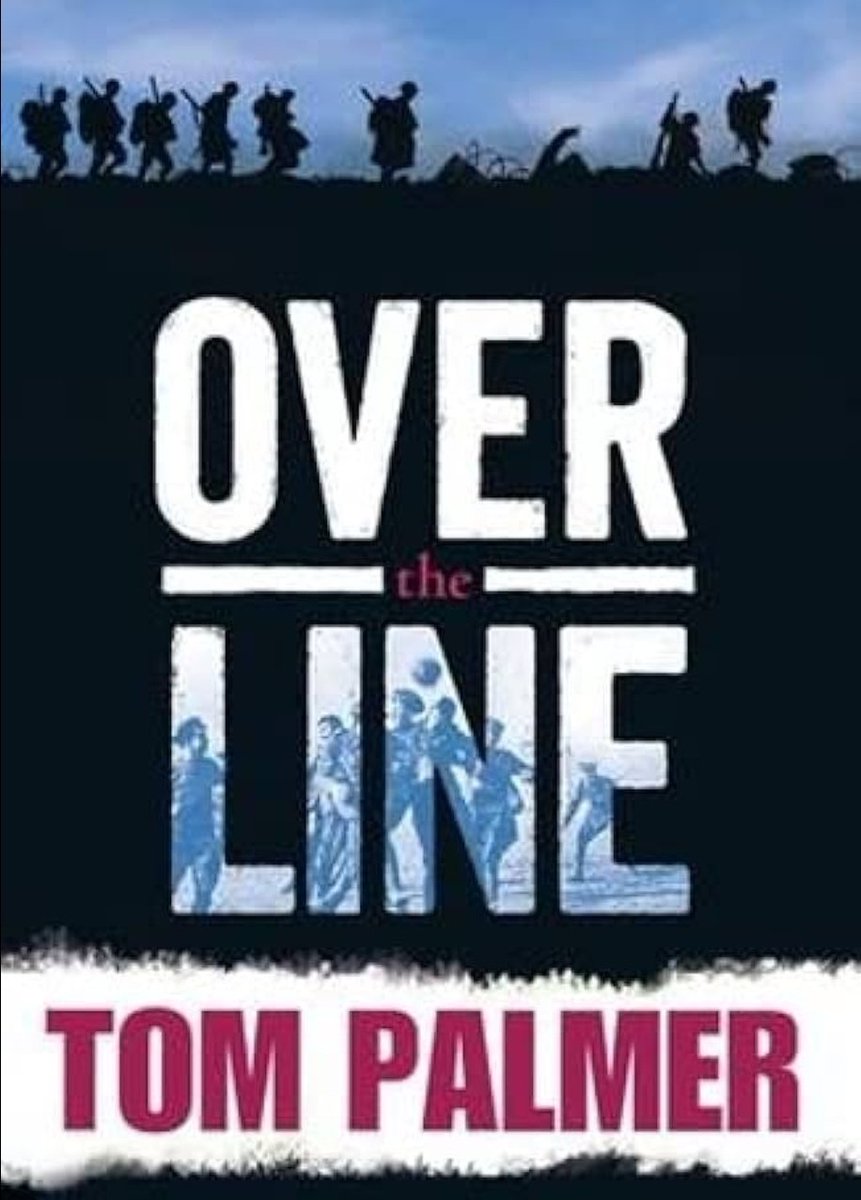 OVER
the
LINE

TOM PALMER